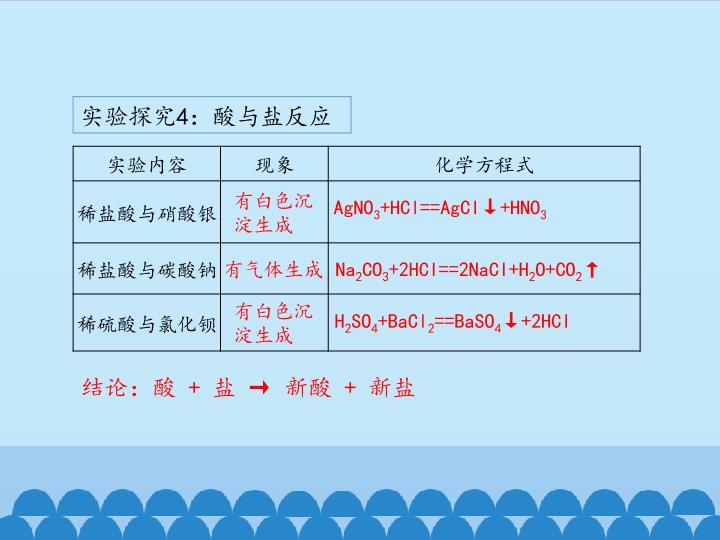 实验探究4：酸与盐反应

| 实验内容 | 现象 | 化学方程式 |
|---|---|---|
| 稀盐酸与硝酸银 | 有白色沉淀生成 | $AgNO_3+HCl==AgCl\downarrow+HNO_3$ |
| 稀盐酸与碳酸钠 | 有气体生成 | $Na_2CO_3+2HCl==2NaCl+H_2O+CO_2\uparrow$ |
| 稀硫酸与氯化钡 | 有白色沉淀生成 | $H_2SO_4+BaCl_2==BaSO_4\downarrow+2HCl$ |

结论：酸 + 盐 → 新酸 + 新盐